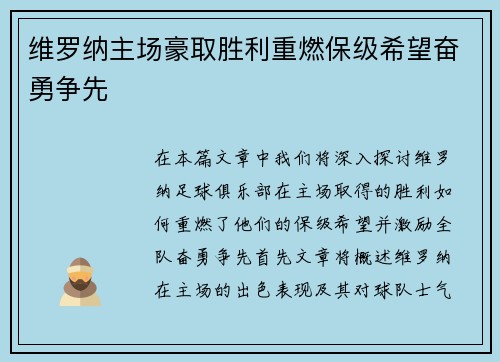 维罗纳主场豪取胜利重燃保级希望奋勇争先

在本篇文章中我们将深入探讨维罗纳足球俱乐部在主场取得的胜利如何重燃了他们的保级希望并激励全队奋勇争先首先文章将概述维罗纳在主场的出色表现及其对球队士气